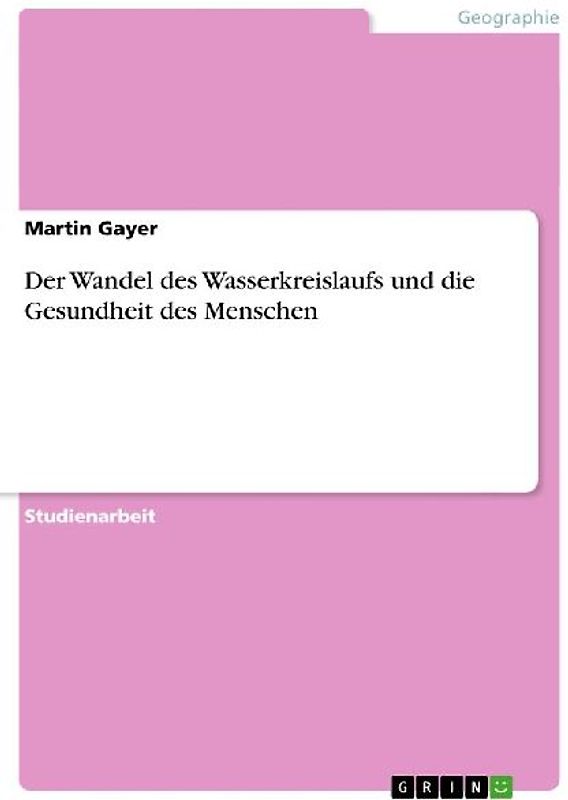 Geographie

Martin Gayer

Der Wandel des Wasserkreislaufs und die Gesundheit des Menschen

Studienarbeit

GRIN